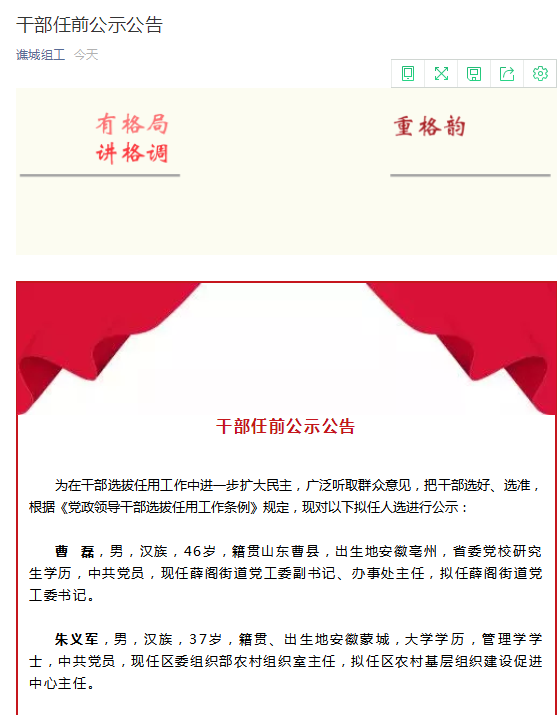 干部任前公示公告

谯城组工 今天

有格局
讲格调

重格韵

干部任前公示公告

为在干部选拔任用工作中进一步扩大民主，广泛听取群众意见，把干部选好、选准，根据《党政领导干部选拔任用工作条例》规定，现对以下拟任人选进行公示：

曹 磊，男，汉族，46岁，籍贯山东曹县，出生地安徽亳州，省委党校研究生学历，中共党员，现任薛阁街道党工委副书记、办事处主任，拟任薛阁街道党工委书记。

朱义军，男，汉族，37岁，籍贯、出生地安徽蒙城，大学学历，管理学学士，中共党员，现任区委组织部农村组织室主任，拟任区农村基层组织建设促进中心主任。